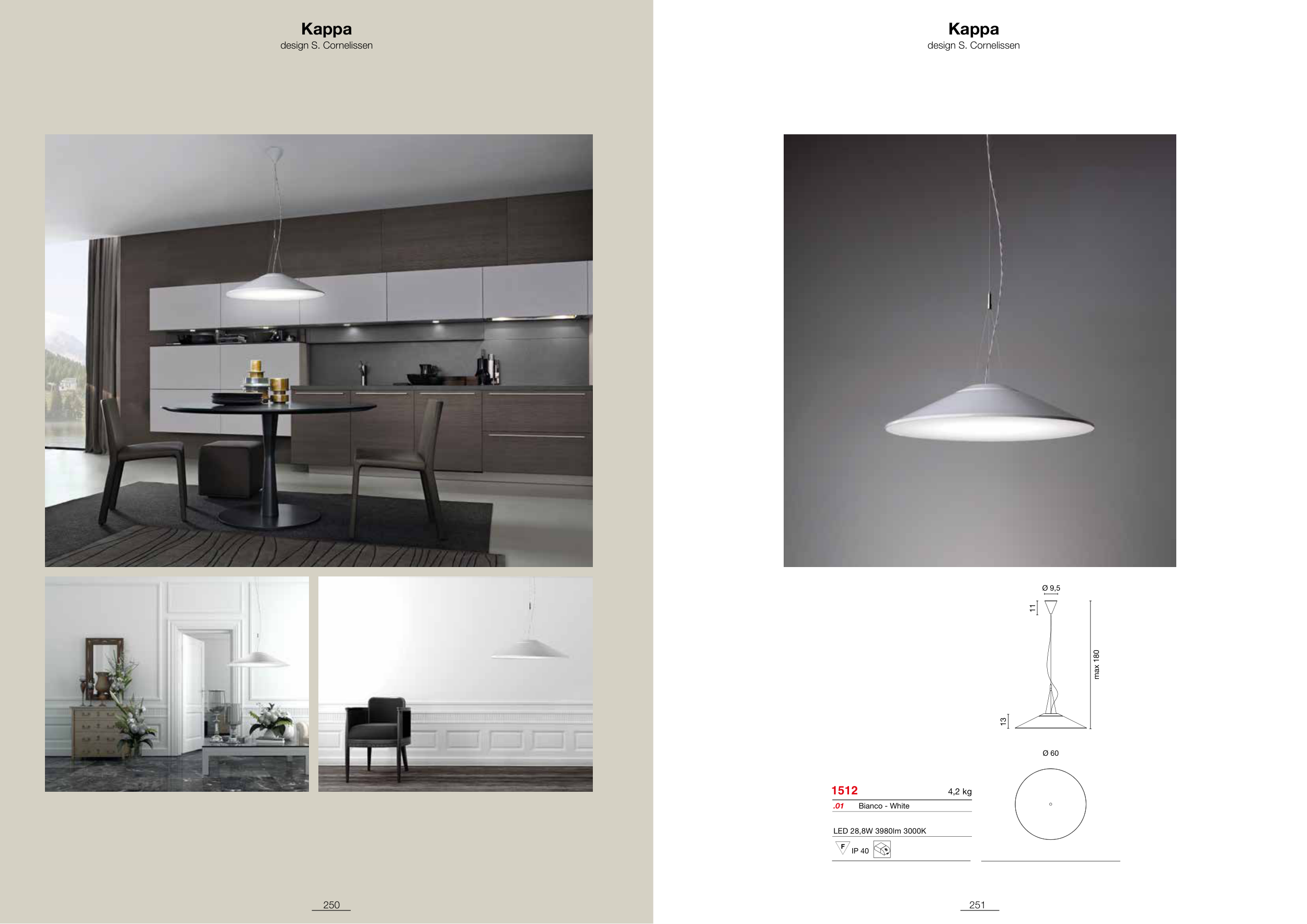 Kappa
design S. Cornelissen

250

Kappa
design S. Cornelissen

Ø 9,5

11

max 180

13

Ø 60

1512 4,2 kg
.01 Bianco - White

LED 28,8W 3980lm 3000K

F IP 40

251